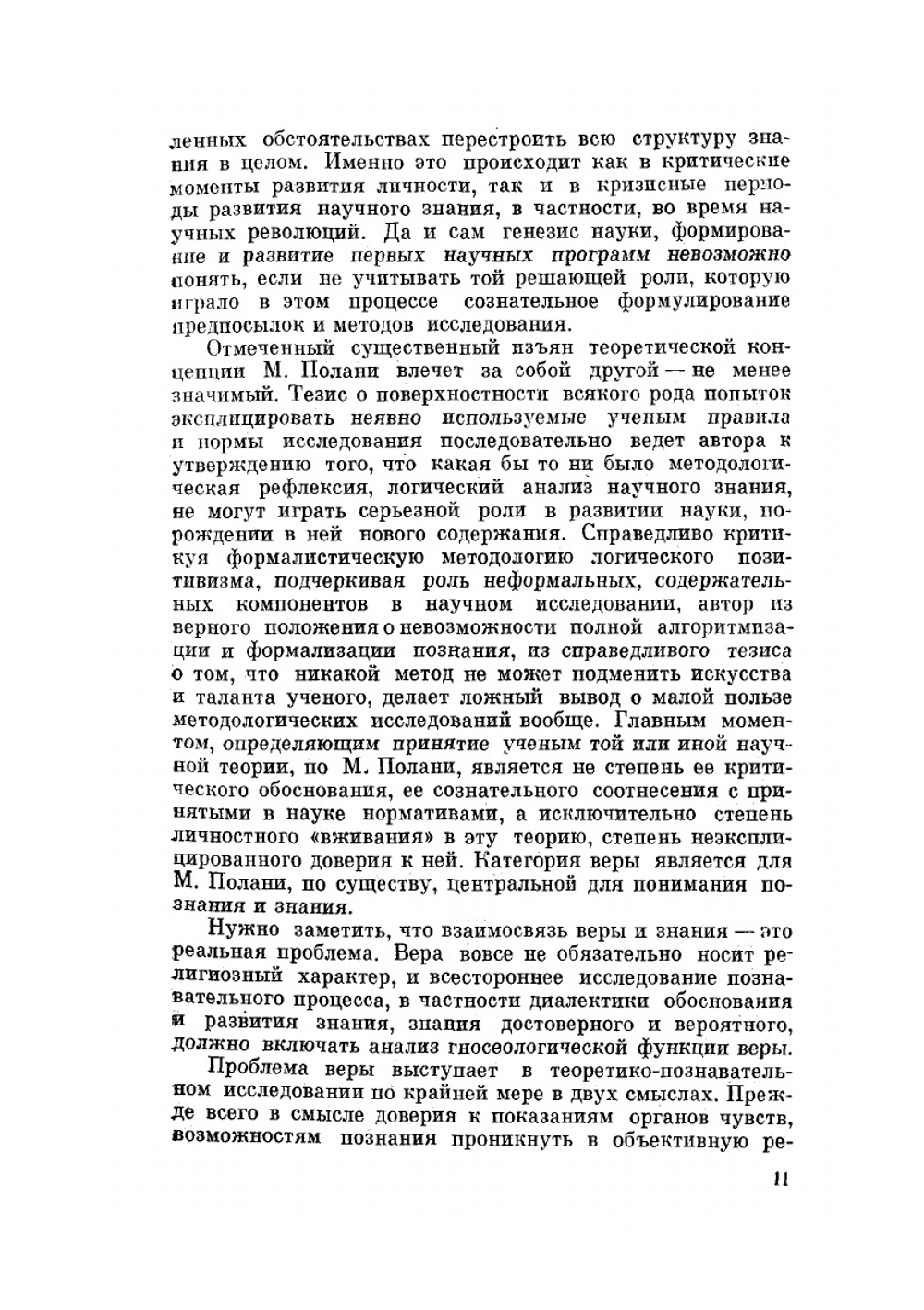 ленных обстоятельствах перестроить всю структуру знания в целом. Именно это происходит как в критические моменты развития личности, так и в кризисные периоды развития научного знания, в частности, во время научных революций. Да и сам генезис науки, формирование и развитие первых научных программ невозможно понять, если не учитывать той решающей роли, которую играло в этом процессе сознательное формулирование предпосылок и методов исследования.

Отмеченный существенный изъян теоретической концепции М. Полани влечет за собой другой — не менее значимый. Тезис о поверхностности всякого рода попыток эксплицировать неявно используемые ученым правила и нормы исследования последовательно ведет автора к утверждению того, что какая бы то ни было методологическая рефлексия, логический анализ научного знания, не могут играть серьезной роли в развитии науки, порождении в ней нового содержания. Справедливо критикуя формалистическую методологию логического позитивизма, подчеркивая роль неформальных, содержательных компонентов в научном исследовании, автор из верного положения о невозможности полной алгоритмизации и формализации познания, из справедливого тезиса о том, что никакой метод не может подменить искусства и таланта ученого, делает ложный вывод о малой пользе методологических исследований вообще. Главным моментом, определяющим принятие ученым той или иной научной теории, по М. Полани, является не степень ее критического обоснования, ее сознательного соотнесения с принятыми в науке нормативами, а исключительно степень личностного «вживания» в эту теорию, степень неэксплицированного доверия к ней. Категория веры является для М. Полани, по существу, центральной для понимания познания и знания.

Нужно заметить, что взаимосвязь веры и знания — это реальная проблема. Вера вовсе не обязательно носит религиозный характер, и всестороннее исследование познавательного процесса, в частности диалектики обоснования и развития знания, знания достоверного и вероятного, должно включать анализ гносеологической функции веры.

Проблема веры выступает в теоретико-познавательном исследовании по крайней мере в двух смыслах. Прежде всего в смысле доверия к показаниям органов чувств, возможностям познания проникнуть в объективную ре-

11